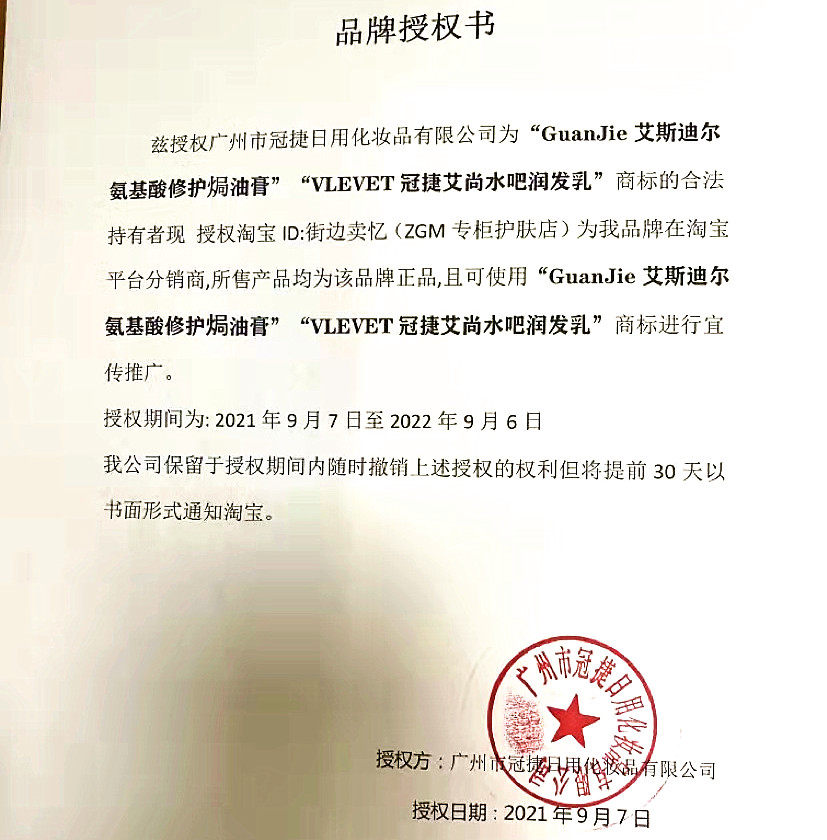 品牌授权书

兹授权广州市冠捷日用化妆品有限公司为“GuanJie 艾斯迪尔氨基酸修护焗油膏”“VLEVET 冠捷艾尚水吧润发乳”商标的合法持有者现 授权淘宝 ID:街边卖忆（ZGM 专柜护肤店）为我品牌在淘宝平台分销商,所售产品均为该品牌正品,且可使用“GuanJie 艾斯迪尔氨基酸修护焗油膏”“VLEVET 冠捷艾尚水吧润发乳”商标进行宣传推广。

授权期间为: 2021 年 9 月 7 日至 2022 年 9 月 6 日

我公司保留于授权期间内随时撤销上述授权的权利但将提前 30 天以书面形式通知淘宝。

广州市冠捷日用化妆品有限公司

授权方：广州市冠捷日用化妆品有限公司

授权日期：2021 年 9 月 7 日